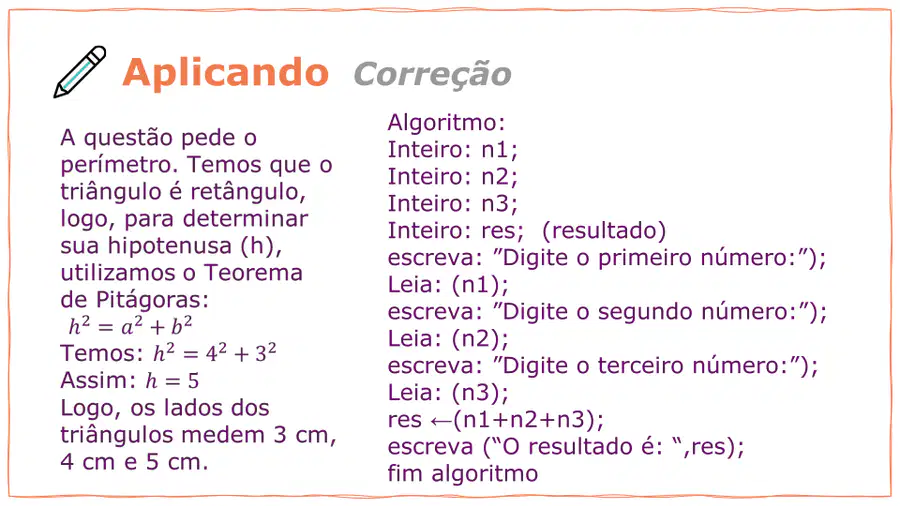 Aplicando Correção

A questão pede o perímetro. Temos que o triângulo é retângulo, logo, para determinar sua hipotenusa (h), utilizamos o Teorema de Pitágoras:
$h^2 = a^2 + b^2$
Temos: $h^2 = 4^2 + 3^2$
Assim: $h = 5$
Logo, os lados dos triângulos medem 3 cm, 4 cm e 5 cm.

Algoritmo:
Inteiro: n1;
Inteiro: n2;
Inteiro: n3;
Inteiro: res; (resultado)
escreva: ”Digite o primeiro número:”);
Leia: (n1);
escreva: ”Digite o segundo número:”);
Leia: (n2);
escreva: ”Digite o terceiro número:”);
Leia: (n3);
res ←(n1+n2+n3);
escreva (“O resultado é: “,res);
fim algoritmo